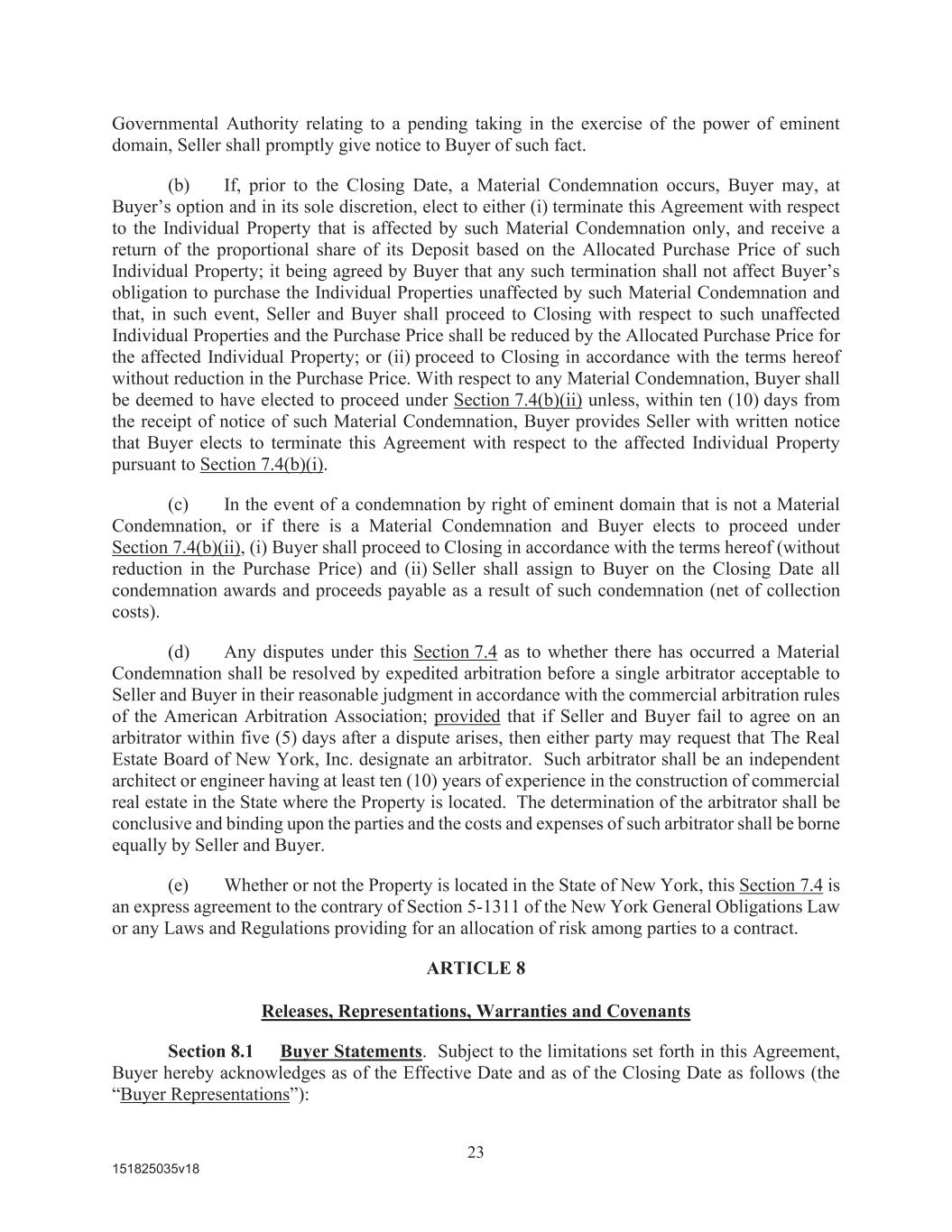 Governmental Authority relating to a pending taking in the exercise of the power of eminent domain, Seller shall promptly give notice to Buyer of such fact.

(b) If, prior to the Closing Date, a Material Condemnation occurs, Buyer may, at Buyer's option and in its sole discretion, elect to either (i) terminate this Agreement with respect to the Individual Property that is affected by such Material Condemnation only, and receive a return of the proportional share of its Deposit based on the Allocated Purchase Price of such Individual Property; it being agreed by Buyer that any such termination shall not affect Buyer's obligation to purchase the Individual Properties unaffected by such Material Condemnation and that, in such event, Seller and Buyer shall proceed to Closing with respect to such unaffected Individual Properties and the Purchase Price shall be reduced by the Allocated Purchase Price for the affected Individual Property; or (ii) proceed to Closing in accordance with the terms hereof without reduction in the Purchase Price. With respect to any Material Condemnation, Buyer shall be deemed to have elected to proceed under Section 7.4(b)(ii) unless, within ten (10) days from the receipt of notice of such Material Condemnation, Buyer provides Seller with written notice that Buyer elects to terminate this Agreement with respect to the affected Individual Property pursuant to Section 7.4(b)(i).

(c) In the event of a condemnation by right of eminent domain that is not a Material Condemnation, or if there is a Material Condemnation and Buyer elects to proceed under Section 7.4(b)(ii), (i) Buyer shall proceed to Closing in accordance with the terms hereof (without reduction in the Purchase Price) and (ii) Seller shall assign to Buyer on the Closing Date all condemnation awards and proceeds payable as a result of such condemnation (net of collection costs).

(d) Any disputes under this Section 7.4 as to whether there has occurred a Material Condemnation shall be resolved by expedited arbitration before a single arbitrator acceptable to Seller and Buyer in their reasonable judgment in accordance with the commercial arbitration rules of the American Arbitration Association; provided that if Seller and Buyer fail to agree on an arbitrator within five (5) days after a dispute arises, then either party may request that The Real Estate Board of New York, Inc. designate an arbitrator. Such arbitrator shall be an independent architect or engineer having at least ten (10) years of experience in the construction of commercial real estate in the State where the Property is located. The determination of the arbitrator shall be conclusive and binding upon the parties and the costs and expenses of such arbitrator shall be borne equally by Seller and Buyer.

(e) Whether or not the Property is located in the State of New York, this Section 7.4 is an express agreement to the contrary of Section 5-1311 of the New York General Obligations Law or any Laws and Regulations providing for an allocation of risk among parties to a contract.

ARTICLE 8

Releases, Representations, Warranties and Covenants

Section 8.1 Buyer Statements. Subject to the limitations set forth in this Agreement, Buyer hereby acknowledges as of the Effective Date and as of the Closing Date as follows (the "Buyer Representations"):

23

151825035v18